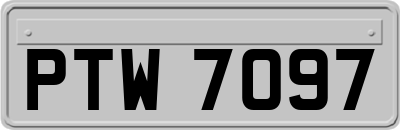 PTW 7097